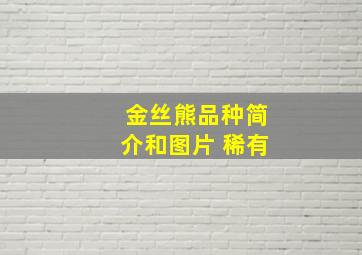 金丝熊品种简介和图片 稀有